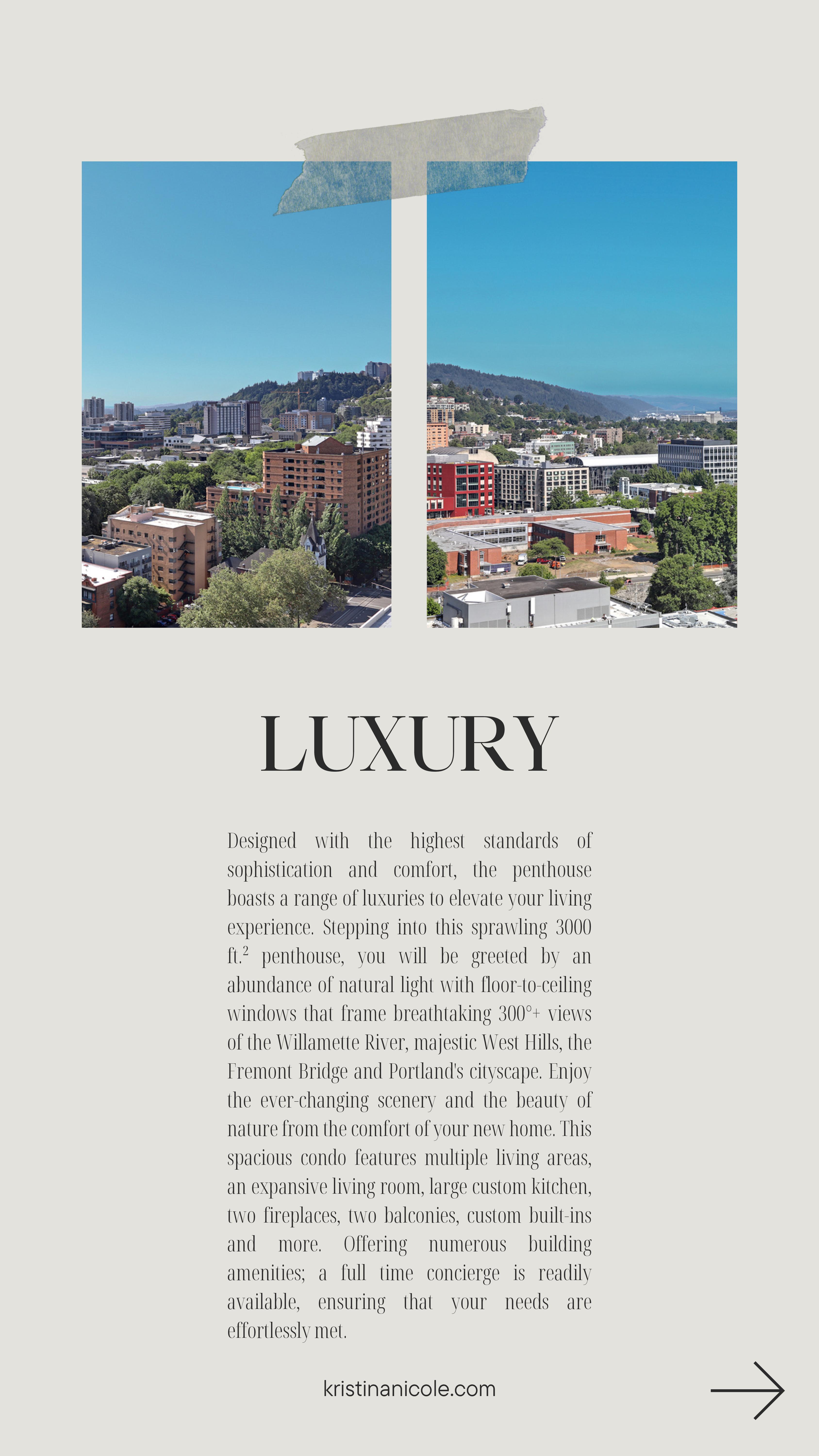 LUXURY

Designed with the highest standards of sophistication and comfort, the penthouse boasts a range of luxuries to elevate your living experience. Stepping into this sprawling 3000 ft.$^{2}$ penthouse, you will be greeted by an abundance of natural light with floor-to-ceiling windows that frame breathtaking 300°+ views of the Willamette River, majestic West Hills, the Fremont Bridge and Portland's cityscape. Enjoy the ever-changing scenery and the beauty of nature from the comfort of your new home. This spacious condo features multiple living areas, an expansive living room, large custom kitchen, two fireplaces, two balconies, custom built-ins and more. Offering numerous building amenities; a full time concierge is readily available, ensuring that your needs are effortlessly met.

kristinanicole.com

→